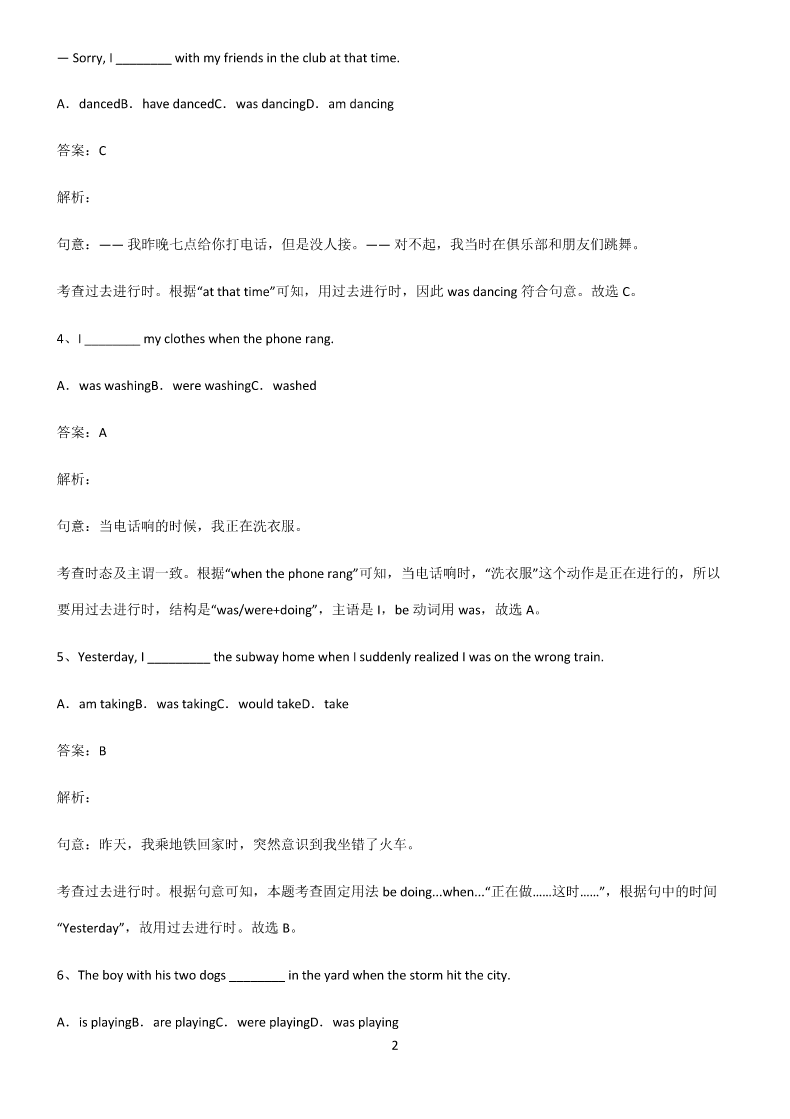 — Sorry, I ________ with my friends in the club at that time.

A．dancedB．have dancedC．was dancingD．am dancing

答案：C

解析：

句意：—— 我昨晚七点给你打电话，但是没人接。—— 对不起，我当时在俱乐部和朋友们跳舞。

考查过去进行时。根据“at that time”可知，用过去进行时，因此 was dancing 符合句意。故选 C。

4、I ________ my clothes when the phone rang.

A．was washingB．were washingC．washed

答案：A

解析：

句意：当电话响的时候，我正在洗衣服。

考查时态及主谓一致。根据“when the phone rang”可知，当电话响时，“洗衣服”这个动作是正在进行的，所以要用过去进行时，结构是“was/were+doing”，主语是 I，be 动词用 was，故选 A。

5、Yesterday, I _________ the subway home when I suddenly realized I was on the wrong train.

A．am takingB．was takingC．would takeD．take

答案：B

解析：

句意：昨天，我乘地铁回家时，突然意识到我坐错了火车。

考查过去进行时。根据句意可知，本题考查固定用法 be doing...when...“正在做……这时……”，根据句中的时间“Yesterday”，故用过去进行时。故选 B。

6、The boy with his two dogs ________ in the yard when the storm hit the city.

A．is playingB．are playingC．were playingD．was playing

2